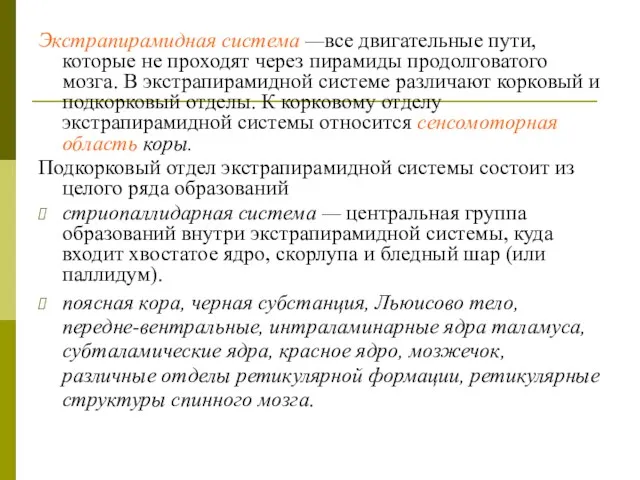 Экстрапирамидная система —все двигательные пути, которые не проходят через пирамиды продолговатого мозга. В экстрапирамидной системе различают корковый и подкорковый отделы. К корковому отделу экстрапирамидной системы относится сенсомоторная область коры.

Подкорковый отдел экстрапирамидной системы состоит из целого ряда образований

стриопаллидарная система — центральная группа образований внутри экстрапирамидной системы, куда входит хвостатое ядро, скорлупа и бледный шар (или паллидум).

поясная кора, черная субстанция, Льюисово тело, передне-вентральные, интраламинарные ядра таламуса, субталамические ядра, красное ядро, мозжечок, различные отделы ретикулярной формации, ретикулярные структуры спинного мозга.